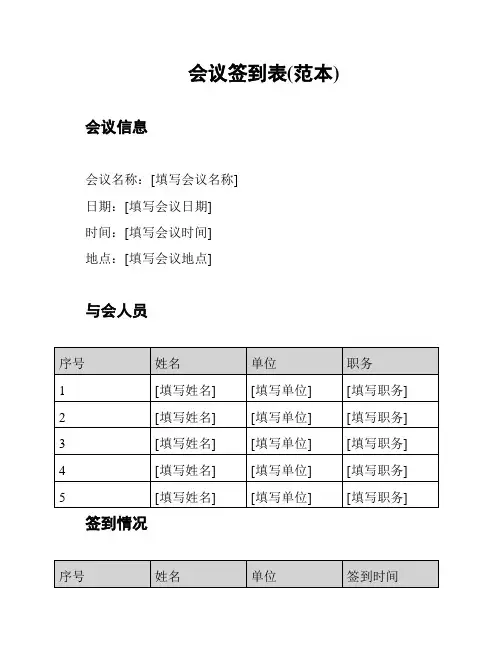 会议签到表(范本)

会议信息

会议名称：[填写会议名称]
日期：[填写会议日期]
时间：[填写会议时间]
地点：[填写会议地点]

与会人员

| 序号 | 姓名 | 单位 | 职务 |
|---|---|---|---|
| 1 | [填写姓名] | [填写单位] | [填写职务] |
| 2 | [填写姓名] | [填写单位] | [填写职务] |
| 3 | [填写姓名] | [填写单位] | [填写职务] |
| 4 | [填写姓名] | [填写单位] | [填写职务] |
| 5 | [填写姓名] | [填写单位] | [填写职务] |

签到情况

| 序号 | 姓名 | 单位 | 签到时间 |
|---|---|---|---|